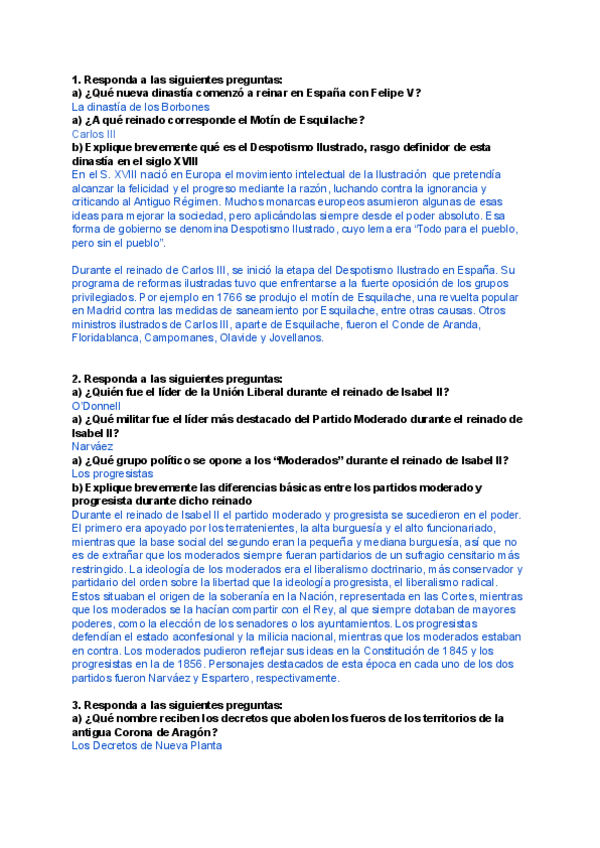 1. Responda a las siguientes preguntas:
a) ¿Qué nueva dinastía comenzó a reinar en España con Felipe V?
La dinastía de los Borbones
a) ¿A qué reinado corresponde el Motín de Esquilache?
Carlos III
b) Explique brevemente qué es el Despotismo Ilustrado, rasgo definidor de esta dinastía en el siglo XVIII
En el S. XVIII nació en Europa el movimiento intelectual de la Ilustración que pretendía alcanzar la felicidad y el progreso mediante la razón, luchando contra la ignorancia y criticando al Antiguo Régimen. Muchos monarcas europeos asumieron algunas de esas ideas para mejorar la sociedad, pero aplicándolas siempre desde el poder absoluto. Esa forma de gobierno se denomina Despotismo Ilustrado, cuyo lema era "Todo para el pueblo, pero sin el pueblo".

Durante el reinado de Carlos III, se inició la etapa del Despotismo Ilustrado en España. Su programa de reformas ilustradas tuvo que enfrentarse a la fuerte oposición de los grupos privilegiados. Por ejemplo en 1766 se produjo el motín de Esquilache, una revuelta popular en Madrid contra las medidas de saneamiento por Esquilache, entre otras causas. Otros ministros ilustrados de Carlos III, aparte de Esquilache, fueron el Conde de Aranda, Floridablanca, Campomanes, Olavide y Jovellanos.

2. Responda a las siguientes preguntas:
a) ¿Quién fue el líder de la Unión Liberal durante el reinado de Isabel II?
O'Donnell
a) ¿Qué militar fue el líder más destacado del Partido Moderado durante el reinado de Isabel II?
Narváez
a) ¿Qué grupo político se opone a los "Moderados" durante el reinado de Isabel II?
Los progresistas
b) Explique brevemente las diferencias básicas entre los partidos moderado y progresista durante dicho reinado
Durante el reinado de Isabel II el partido moderado y progresista se sucedieron en el poder. El primero era apoyado por los terratenientes, la alta burguesía y el alto funcionariado, mientras que la base social del segundo eran la pequeña y mediana burguesía, así que no es de extrañar que los moderados siempre fueran partidarios de un sufragio censitario más restringido. La ideología de los moderados era el liberalismo doctrinario, más conservador y partidario del orden sobre la libertad que la ideología progresista, el liberalismo radical. Estos situaban el origen de la soberanía en la Nación, representada en las Cortes, mientras que los moderados se la hacían compartir con el Rey, al que siempre dotaban de mayores poderes, como la elección de los senadores o los ayuntamientos. Los progresistas defendían el estado aconfesional y la milicia nacional, mientras que los moderados estaban en contra. Los moderados pudieron reflejar sus ideas en la Constitución de 1845 y los progresistas en la de 1856. Personajes destacados de esta época en cada uno de los dos partidos fueron Narváez y Espartero, respectivamente.

3. Responda a las siguientes preguntas:
a) ¿Qué nombre reciben los decretos que abolen los fueros de los territorios de la antigua Corona de Aragón?
Los Decretos de Nueva Planta